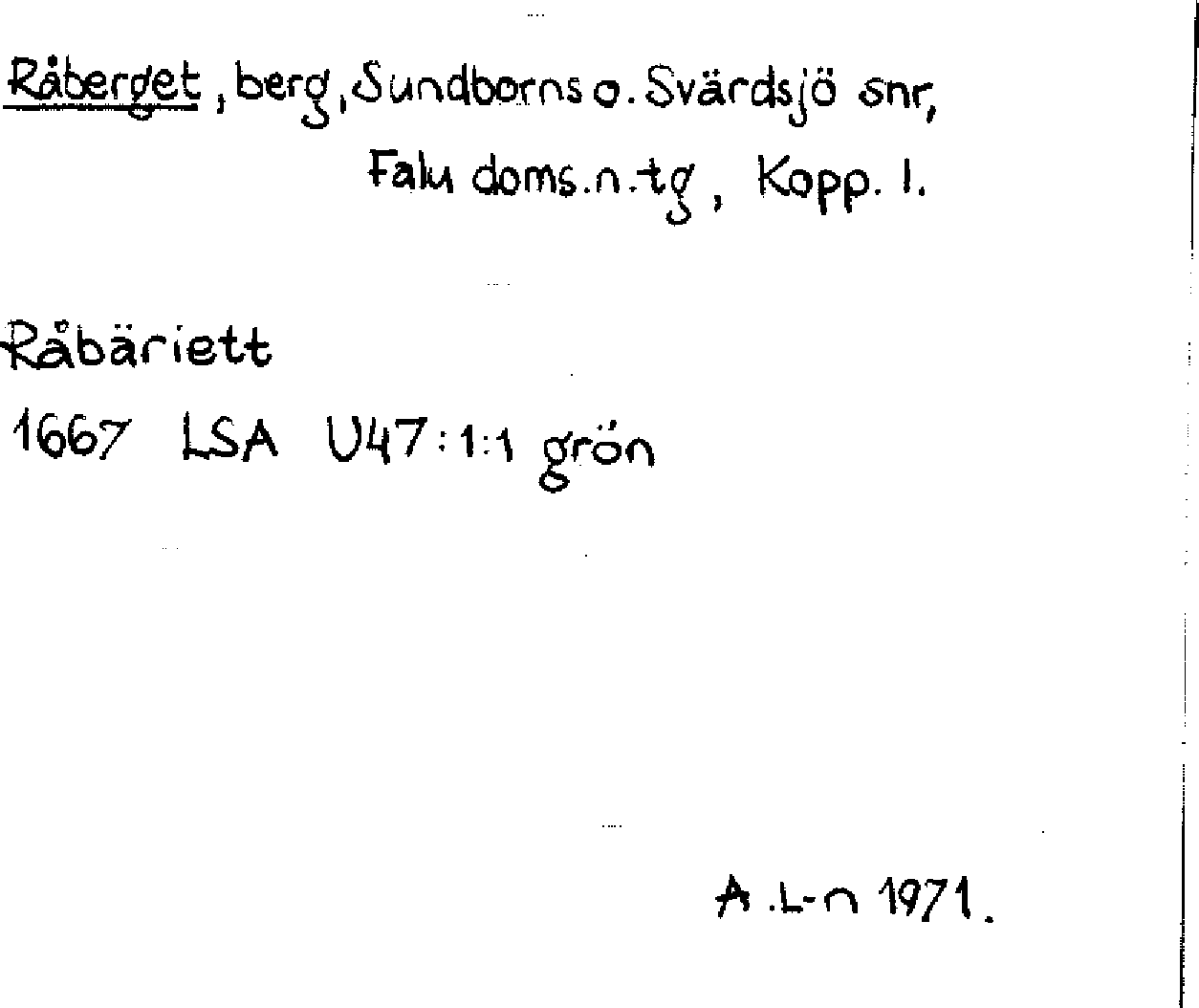 Råberget, berg, Sundborns o. Svärdsjö snr, Falu doms.n.tg, Kopp. l.

Råbäriett
1667 LSA U47:1:1 grön

A.L-n 1971.